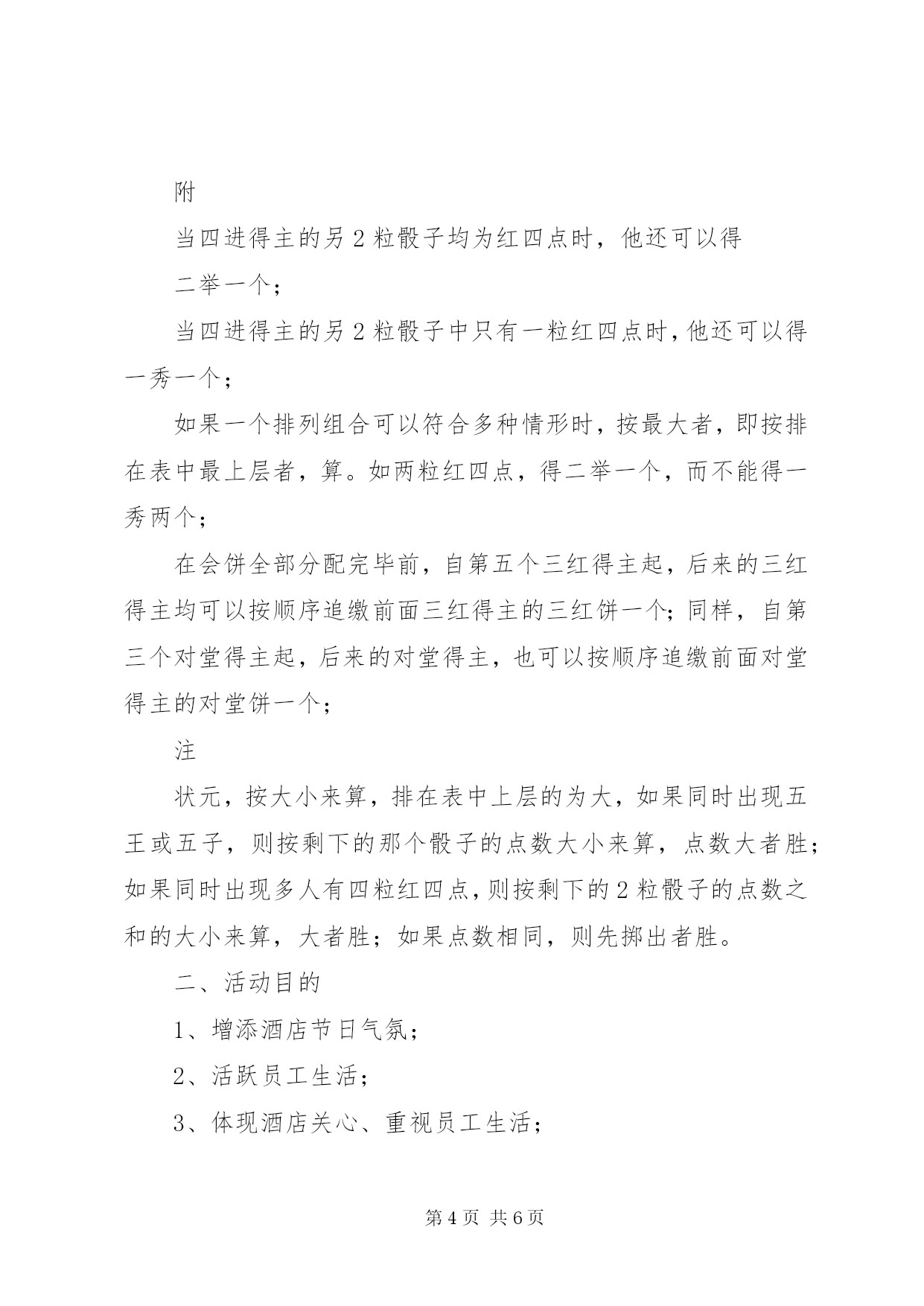 附

当四进得主的另2粒骰子均为红四点时，他还可以得

二举一个；

当四进得主的另2粒骰子中只有一粒红四点时，他还可以得一秀一个；

如果一个排列组合可以符合多种情形时，按最大者，即按排在表中最上层者，算。如两粒红四点，得二举一个，而不能得一秀两个；

在会饼全部分配完毕前，自第五个三红得主起，后来的三红得主均可以按顺序追缴前面三红得主的三红饼一个；同样，自第三个对堂得主起，后来的对堂得主，也可以按顺序追缴前面对堂得主的对堂饼一个；

注

状元，按大小来算，排在表中上层的为大，如果同时出现五王或五子，则按剩下的那个骰子的点数大小来算，点数大者胜；如果同时出现多人有四粒红四点，则按剩下的2粒骰子的点数之和的大小来算，大者胜；如果点数相同，则先掷出者胜。

二、活动目的

1、增添酒店节日气氛；

2、活跃员工生活；

3、体现酒店关心、重视员工生活；

第4页 共6页